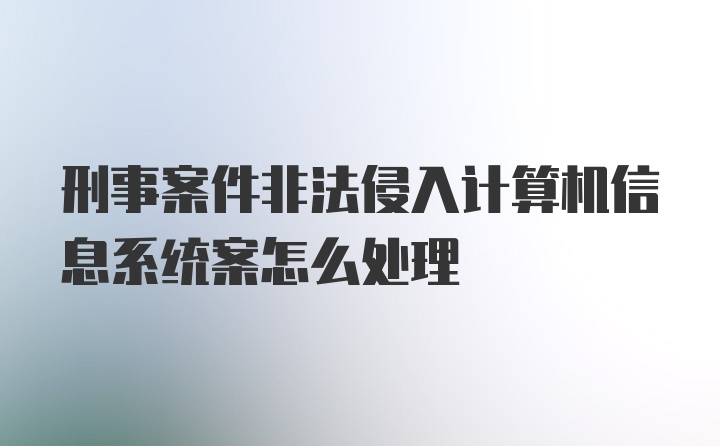 刑事案件非法侵入计算机信息系统案怎么处理